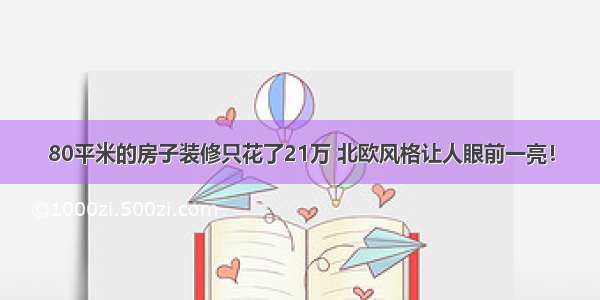 80平米的房子装修只花了21万 北欧风格让人眼前一亮!

©1000zi.500zi.com